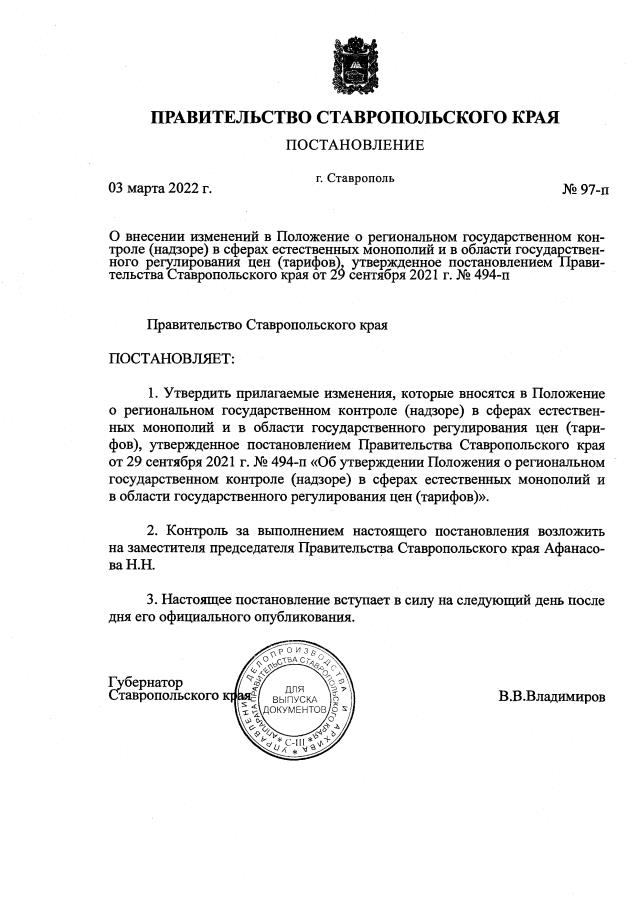 ПРАВИТЕЛЬСТВО СТАВРОПОЛЬСКОГО КРАЯ

ПОСТАНОВЛЕНИЕ

03 марта 2022 г.

г. Ставрополь

№ 97-п

О внесении изменений в Положение о региональном государственном контроле (надзоре) в сферах естественных монополий и в области государственного регулирования цен (тарифов), утвержденное постановлением Правительства Ставропольского края от 29 сентября 2021 г. № 494-п

Правительство Ставропольского края

ПОСТАНОВЛЯЕТ:

1. Утвердить прилагаемые изменения, которые вносятся в Положение о региональном государственном контроле (надзоре) в сферах естественных монополий и в области государственного регулирования цен (тарифов), утвержденное постановлением Правительства Ставропольского края от 29 сентября 2021 г. № 494-п «Об утверждении Положения о региональном государственном контроле (надзоре) в сферах естественных монополий и в области государственного регулирования цен (тарифов)».

2. Контроль за выполнением настоящего постановления возложить на заместителя председателя Правительства Ставропольского края Афанасова Н.Н.

3. Настоящее постановление вступает в силу на следующий день после дня его официального опубликования.

Губернатор
Ставропольского края

УПРАВЛЕНИЕ ДЕЛОПРОИЗВОДСТВА И АРХИВА АППАРАТА ПРАВИТЕЛЬСТВА СТАВРОПОЛЬСКОГО КРАЯ
ДЛЯ ВЫПУСКА ДОКУМЕНТОВ
С-III

В.В.Владимиров